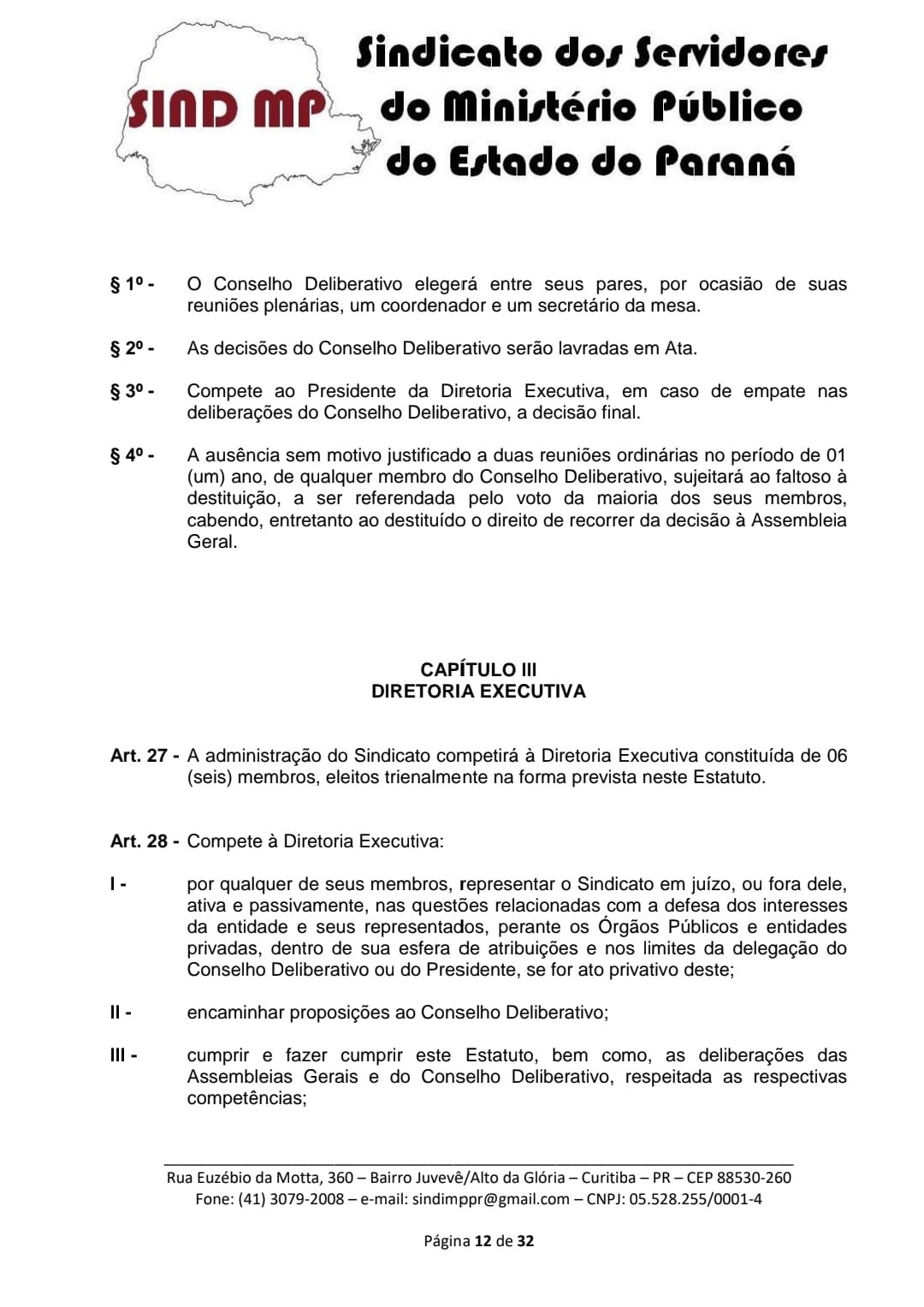 SIND MP

Sindicato dos Servidores do Ministério Público do Estado do Paraná

§ 1º - O Conselho Deliberativo elegerá entre seus pares, por ocasião de suas reuniões plenárias, um coordenador e um secretário da mesa.

§ 2º - As decisões do Conselho Deliberativo serão lavradas em Ata.

§ 3º - Compete ao Presidente da Diretoria Executiva, em caso de empate nas deliberações do Conselho Deliberativo, a decisão final.

§ 4º - A ausência sem motivo justificado a duas reuniões ordinárias no período de 01 (um) ano, de qualquer membro do Conselho Deliberativo, sujeitará ao faltoso à destituição, a ser referendada pelo voto da maioria dos seus membros, cabendo, entretanto ao destituído o direito de recorrer da decisão à Assembleia Geral.

CAPÍTULO III
DIRETORIA EXECUTIVA

Art. 27 - A administração do Sindicato competirá à Diretoria Executiva constituída de 06 (seis) membros, eleitos trienalmente na forma prevista neste Estatuto.

Art. 28 - Compete à Diretoria Executiva:

I - por qualquer de seus membros, representar o Sindicato em juízo, ou fora dele, ativa e passivamente, nas questões relacionadas com a defesa dos interesses da entidade e seus representados, perante os Órgãos Públicos e entidades privadas, dentro de sua esfera de atribuições e nos limites da delegação do Conselho Deliberativo ou do Presidente, se for ato privativo deste;

II - encaminhar proposições ao Conselho Deliberativo;

III - cumprir e fazer cumprir este Estatuto, bem como, as deliberações das Assembleias Gerais e do Conselho Deliberativo, respeitada as respectivas competências;

Rua Euzébio da Motta, 360 – Bairro Juvevê/Alto da Glória – Curitiba – PR – CEP 88530-260
Fone: (41) 3079-2008 – e-mail: sindimppr@gmail.com – CNPJ: 05.528.255/0001-4

Página 12 de 32